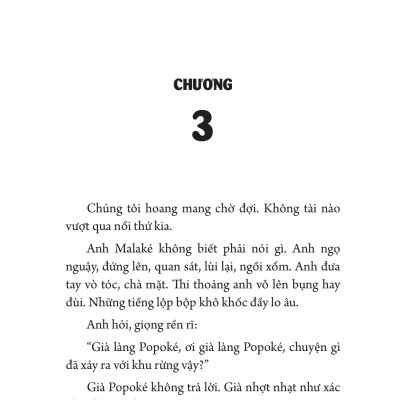 CHƯƠNG

3

Chúng tôi hoang mang chờ đợi. Không tài nào vượt qua nổi thứ kia.

Anh Malaké không biết phải nói gì. Anh ngọ nguậy, đứng lên, quan sát, lùi lại, ngồi xổm. Anh đưa tay vò tóc, chà mặt. Thi thoảng anh vỗ lên bụng hay đùi. Những tiếng lộp bộp khô khốc đầy lo âu.

Anh hỏi, giọng rền rĩ:

“Già làng Popoké, ơi già làng Popoké, chuyện gì đã xảy ra với khu rừng vậy?”

Già Popoké không trả lời. Già nhợt nhạt như xác